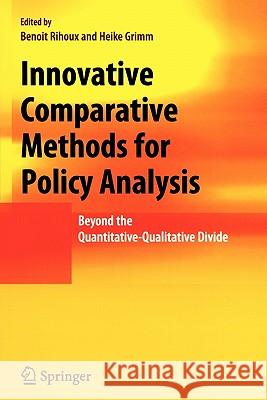 Edited by
Benoit Rihoux and Heike Grimm

Innovative Comparative Methods for Policy Analysis

Beyond the Quantitative-Qualitative Divide

Springer

Kraina Książek